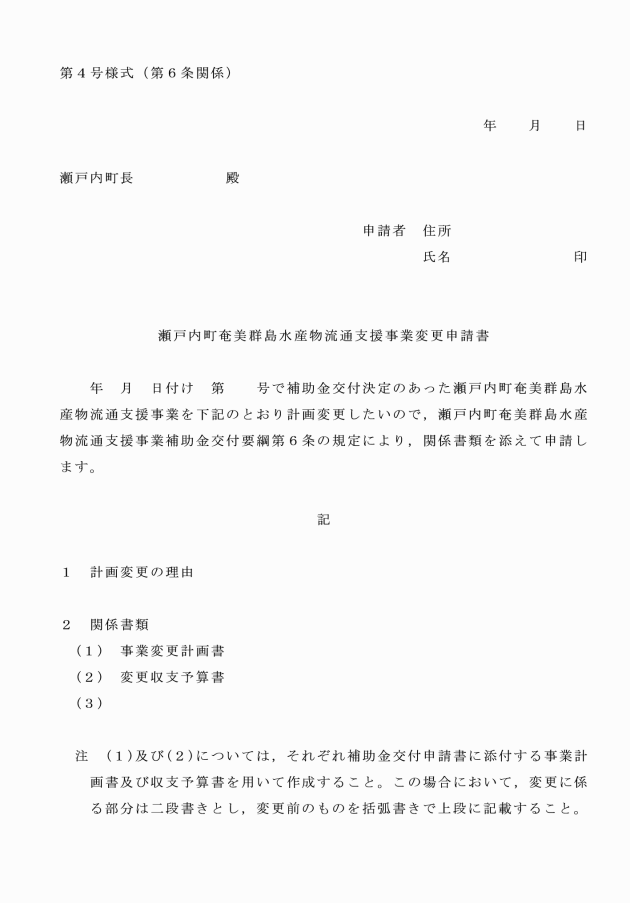 第４号様式（第６条関係）

年　　月　　日

瀬戸内町長　　　　　　殿

申請者　住所
氏名　　　　　　　印

瀬戸内町奄美群島水産物流通支援事業変更申請書

年　月　日付け　第　　号で補助金交付決定のあった瀬戸内町奄美群島水産物流通支援事業を下記のとおり計画変更したいので，瀬戸内町奄美群島水産物流通支援事業補助金交付要綱第６条の規定により，関係書類を添えて申請します。

記

１　計画変更の理由

２　関係書類
（１）　事業変更計画書
（２）　変更収支予算書
（３）

注　（１）及び（２）については，それぞれ補助金交付申請書に添付する事業計画書及び収支予算書を用いて作成すること。この場合において，変更に係る部分は二段書きとし，変更前のものを括弧書きで上段に記載すること。